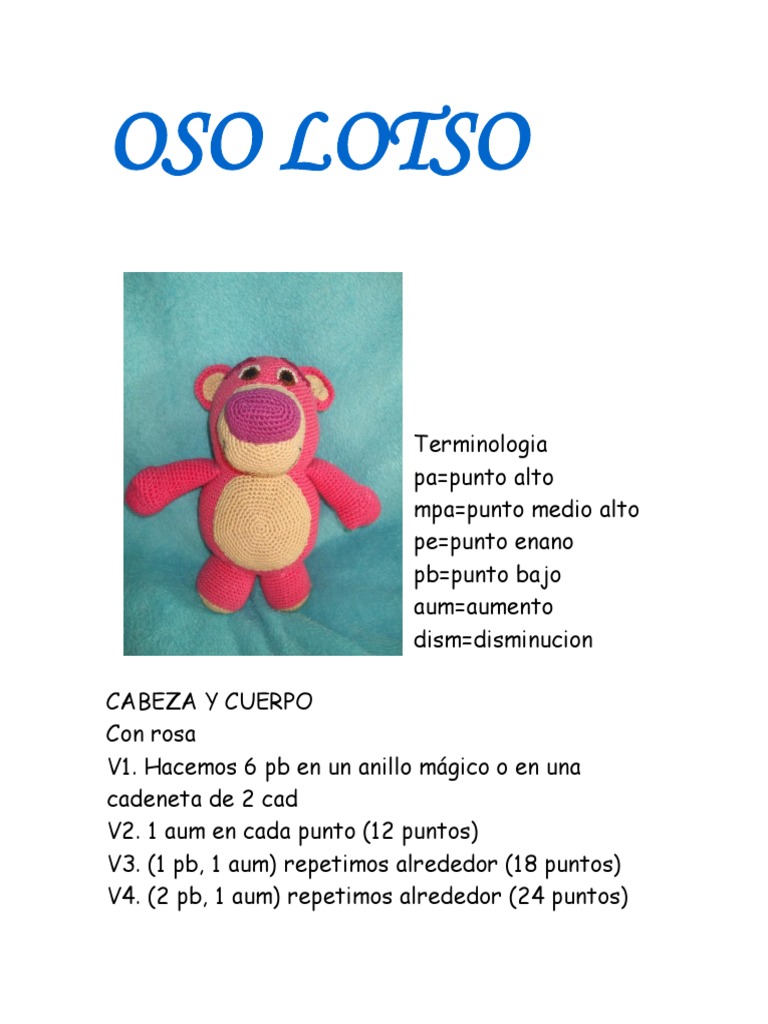 OSO LOTSO

Terminologia
pa=punto alto
mpa=punto medio alto
pe=punto enano
pb=punto bajo
aum=aumento
dism=disminucion

CABEZA Y CUERPO
Con rosa
V1. Hacemos 6 pb en un anillo mágico o en una cadeneta de 2 cad
V2. 1 aum en cada punto (12 puntos)
V3. (1 pb, 1 aum) repetimos alrededor (18 puntos)
V4. (2 pb, 1 aum) repetimos alrededor (24 puntos)